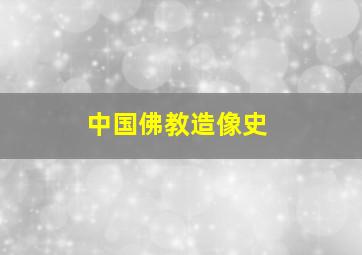 中国佛教造像史